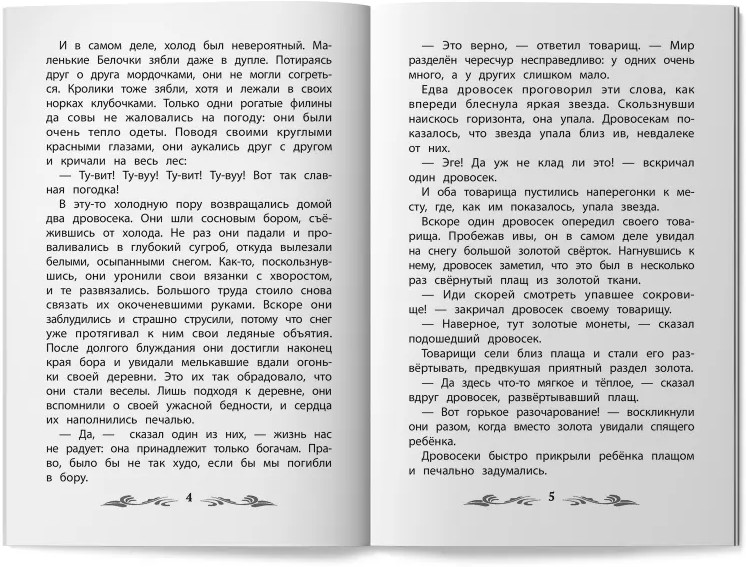 И в самом деле, холод был невероятный. Маленькие Белочки зябли даже в дупле. Потираясь друг о друга мордочками, они не могли согреться. Кролики тоже зябли, хотя и лежали в своих норках клубочками. Только одни рогатые филины да совы не жаловались на погоду: они были очень тепло одеты. Поводя своими круглыми красными глазами, они аукались друг с другом и кричали на весь лес:

— Ту-вит! Ту-вуу! Ту-вит! Ту-вуу! Вот так славная погодка!

В эту-то холодную пору возвращались домой два дровосека. Они шли сосновым бором, съёжившись от холода. Не раз они падали и проваливались в глубокий сугроб, откуда вылезали белыми, осыпанными снегом. Как-то, поскользнувшись, они уронили свои вязанки с хворостом, и те развязались. Большого труда стоило снова связать их окоченевшими руками. Вскоре они заблудились и страшно струсили, потому что снег уже протягивал к ним свои ледяные объятия. После долгого блуждания они достигли наконец края бора и увидали мелькавшие вдали огоньки своей деревни. Это их так обрадовало, что они стали веселы. Лишь подходя к деревне, они вспомнили о своей ужасной бедности, и сердца их наполнились печалью.

— Да, — сказал один из них, — жизнь нас не радует: она принадлежит только богачам. Право, было бы не так худо, если бы мы погибли в бору.

4

— Это верно, — ответил товарищ. — Мир разделён чересчур несправедливо: у одних очень много, а у других слишком мало.

Едва дровосек проговорил эти слова, как впереди блеснула яркая звезда. Скользнувши наискось горизонта, она упала. Дровосекам показалось, что звезда упала близ ив, невдалеке от них.

— Эге! Да уж не клад ли это! — вскричал один дровосек.

И оба товарища пустились наперегонки к месту, где, как им показалось, упала звезда.

Вскоре один дровосек опередил своего товарища. Пробежав ивы, он в самом деле увидал на снегу большой золотой свёрток. Нагнувшись к нему, дровосек заметил, что это был в несколько раз свёрнутый плащ из золотой ткани.

— Иди скорей смотреть упавшее сокровище! — закричал дровосек своему товарищу.

— Наверное, тут золотые монеты, — сказал подошедший дровосек.

Товарищи сели близ плаща и стали его развёртывать, предвкушая приятный раздел золота.

— Да здесь что-то мягкое и тёплое, — сказал вдруг дровосек, развёртывавший плащ.

— Вот горькое разочарование! — воскликнули они разом, когда вместо золота увидали спящего ребёнка.

Дровосеки быстро прикрыли ребёнка плащом и печально задумались.

5